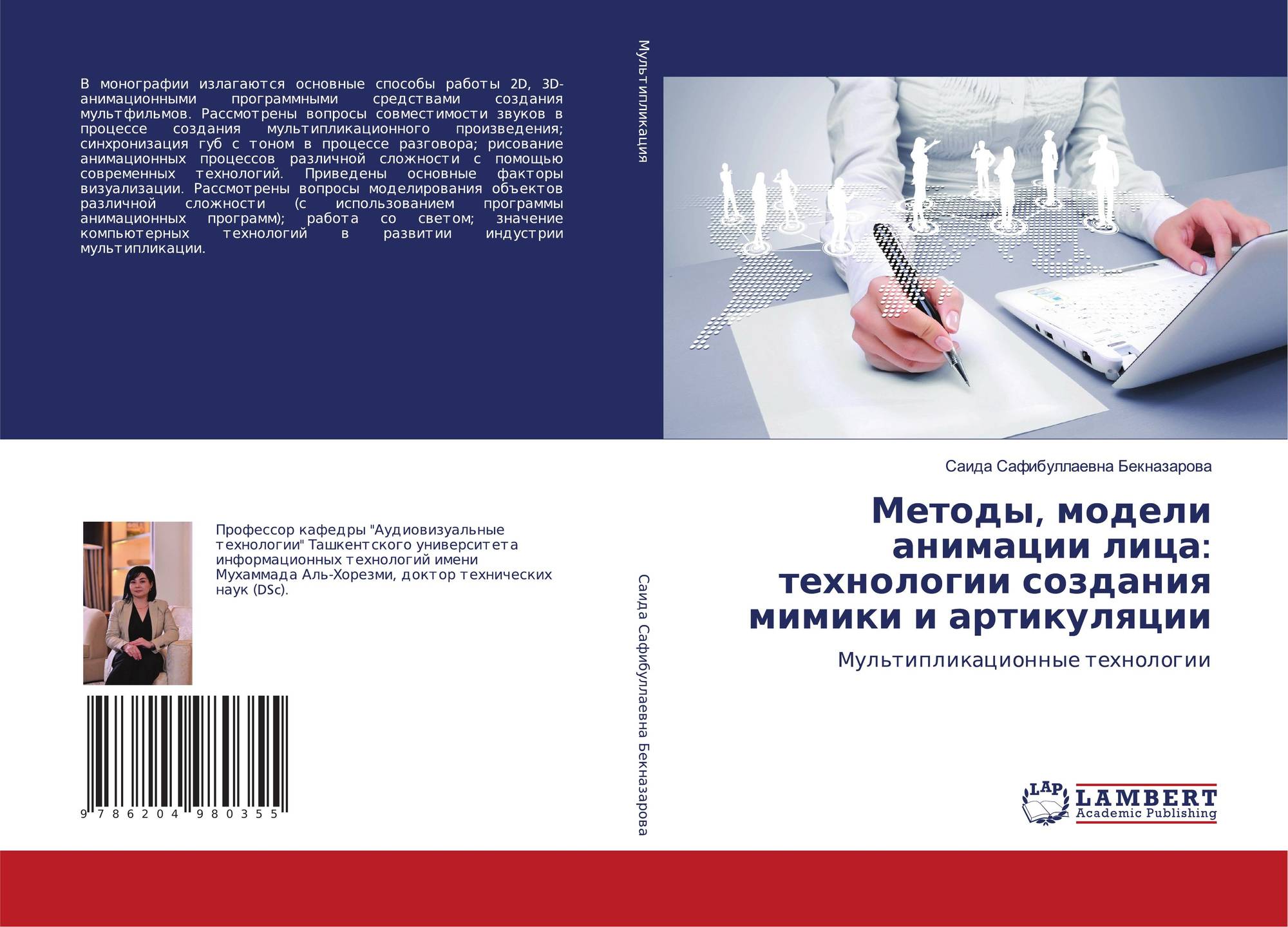 В монографии излагаются основные способы работы 2D, 3D-анимационными программными средствами создания мультфильмов. Рассмотрены вопросы совместимости звуков в процессе создания мультипликационного произведения; синхронизация губ с тоном в процессе разговора; рисование анимационных процессов различной сложности с помощью современных технологий. Приведены основные факторы визуализации. Рассмотрены вопросы моделирования объектов различной сложности (с использованием программы анимационных программ); работа со светом; значение компьютерных технологий в развитии индустрии мультипликации.

Профессор кафедры "Аудиовизуальные технологии" Ташкентского университета информационных технологий имени Мухаммада Аль-Хорезми, доктор технических наук (DSc).

9 786204 980355

Мультипликация

Саида Сафибуллаевна Бекназарова

Саида Сафибуллаевна Бекназарова

Методы, модели анимации лица: технологии создания мимики и артикуляции

Мультипликационные технологии

LAP
LAMBERT
Academic Publishing